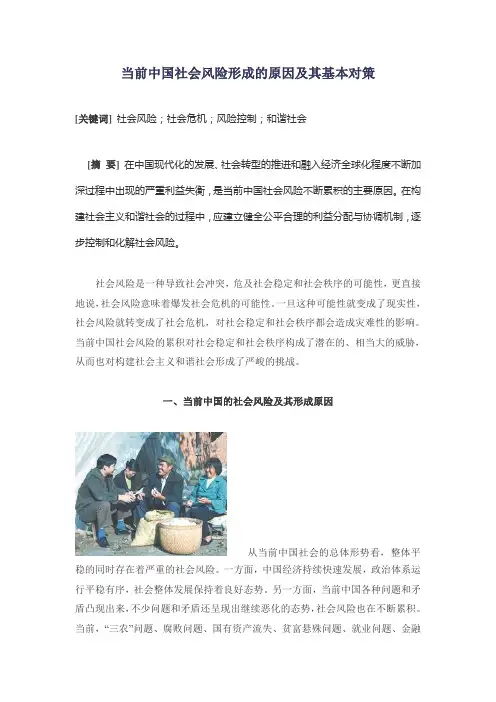 当前中国社会风险形成的原因及其基本对策

[关键词] 社会风险；社会危机；风险控制；和谐社会

[摘 要] 在中国现代化的发展、社会转型的推进和融入经济全球化程度不断加深过程中出现的严重利益失衡，是当前中国社会风险不断累积的主要原因。在构建社会主义和谐社会的过程中，应建立健全公平合理的利益分配与协调机制，逐步控制和化解社会风险。

社会风险是一种导致社会冲突，危及社会稳定和社会秩序的可能性，更直接地说，社会风险意味着爆发社会危机的可能性。一旦这种可能性就变成了现实性，社会风险就转变成了社会危机，对社会稳定和社会秩序都会造成灾难性的影响。当前中国社会风险的累积对社会稳定和社会秩序构成了潜在的、相当大的威胁，从而也对构建社会主义和谐社会形成了严峻的挑战。

一、当前中国的社会风险及其形成原因

从当前中国社会的总体形势看，整体平稳的同时存在着严重的社会风险。一方面，中国经济持续快速发展，政治体系运行平稳有序，社会整体发展保持着良好态势。另一方面，当前中国各种问题和矛盾凸现出来，不少问题和矛盾还呈现出继续恶化的态势，社会风险也在不断累积。当前，“三农”问题、腐败问题、国有资产流失、贫富悬殊问题、就业问题、金融